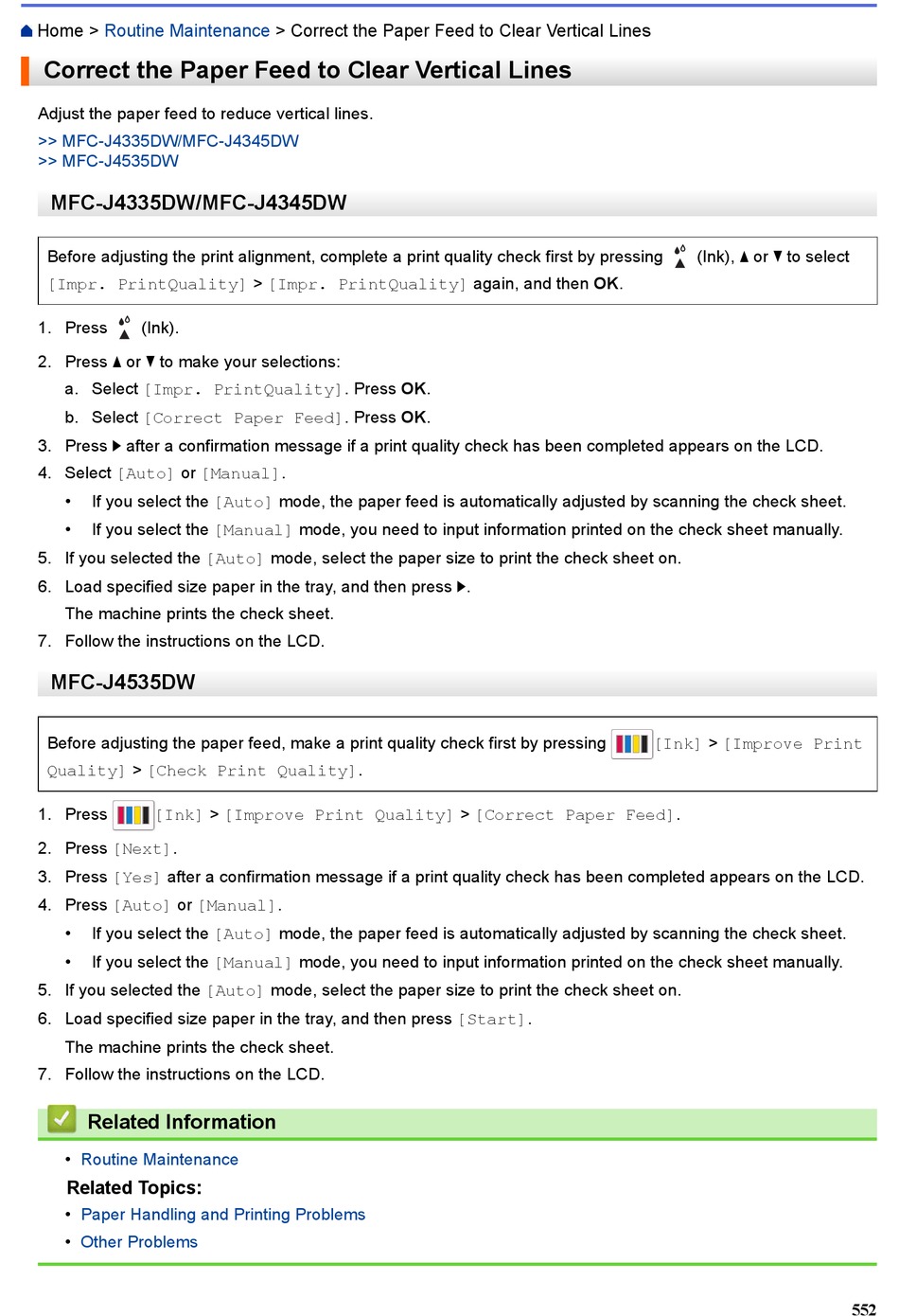 Home > Routine Maintenance > Correct the Paper Feed to Clear Vertical Lines

Correct the Paper Feed to Clear Vertical Lines

Adjust the paper feed to reduce vertical lines.

>> MFC-J4335DW/MFC-J4345DW
>> MFC-J4535DW

MFC-J4335DW/MFC-J4345DW

Before adjusting the print alignment, complete a print quality check first by pressing (Ink), ▲ or ▼ to select [Impr. PrintQuality] > [Impr. PrintQuality] again, and then OK.

1. Press (Ink).
2. Press ▲ or ▼ to make your selections:
a. Select [Impr. PrintQuality]. Press OK.
b. Select [Correct Paper Feed]. Press OK.
3. Press ▶ after a confirmation message if a print quality check has been completed appears on the LCD.
4. Select [Auto] or [Manual].
• If you select the [Auto] mode, the paper feed is automatically adjusted by scanning the check sheet.
• If you select the [Manual] mode, you need to input information printed on the check sheet manually.
5. If you selected the [Auto] mode, select the paper size to print the check sheet on.
6. Load specified size paper in the tray, and then press ▶.
The machine prints the check sheet.
7. Follow the instructions on the LCD.

MFC-J4535DW

Before adjusting the paper feed, make a print quality check first by pressing [Ink] > [Improve Print Quality] > [Check Print Quality].

1. Press [Ink] > [Improve Print Quality] > [Correct Paper Feed].
2. Press [Next].
3. Press [Yes] after a confirmation message if a print quality check has been completed appears on the LCD.
4. Press [Auto] or [Manual].
• If you select the [Auto] mode, the paper feed is automatically adjusted by scanning the check sheet.
• If you select the [Manual] mode, you need to input information printed on the check sheet manually.
5. If you selected the [Auto] mode, select the paper size to print the check sheet on.
6. Load specified size paper in the tray, and then press [Start].
The machine prints the check sheet.
7. Follow the instructions on the LCD.

Related Information

• Routine Maintenance

Related Topics:
• Paper Handling and Printing Problems
• Other Problems

552